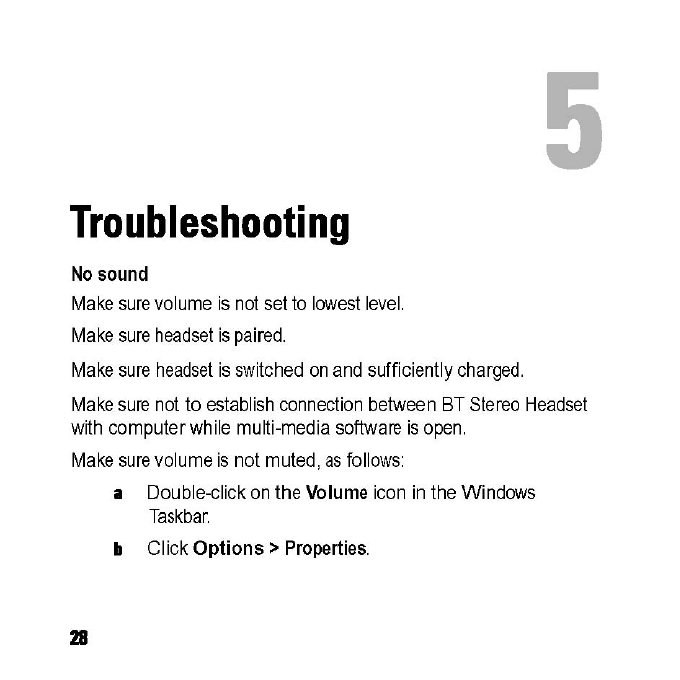 5

Troubleshooting

No sound

Make sure volume is not set to lowest level.

Make sure headset is paired.

Make sure headset is switched on and sufficiently charged.

Make sure not to establish connection between BT Stereo Headset with computer while multi-media software is open.

Make sure volume is not muted, as follows:

a Double-click on the Volume icon in the Windows Taskbar.

b Click Options > Properties.

28